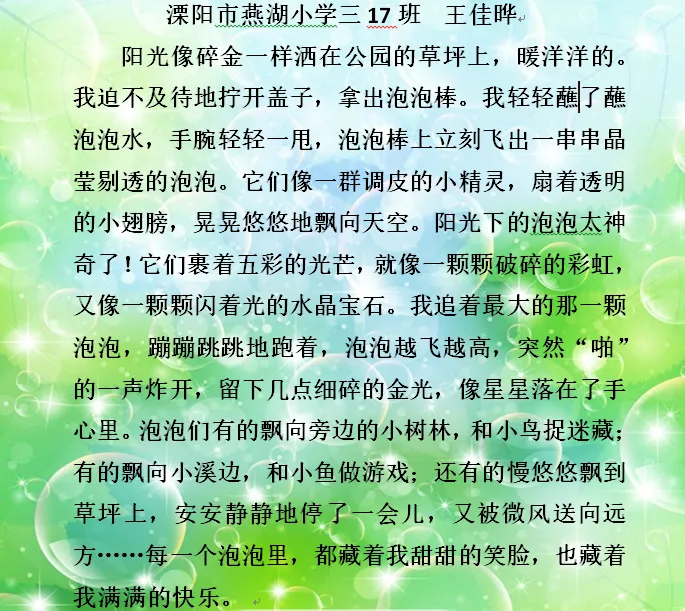 溧阳市燕湖小学三 17 班　王佳晔

阳光像碎金一样洒在公园的草坪上，暖洋洋的。我迫不及待地拧开盖子，拿出泡泡棒。我轻轻蘸了蘸泡泡水，手腕轻轻一甩，泡泡棒上立刻飞出一串串晶莹剔透的泡泡。它们像一群调皮的小精灵，扇着透明的小翅膀，晃晃悠悠地飘向天空。阳光下的泡泡太神奇了！它们裹着五彩的光芒，就像一颗颗破碎的彩虹，又像一颗颗闪着光的水晶宝石。我追着最大的那一颗泡泡，蹦蹦跳跳地跑着，泡泡越飞越高，突然“啪”的一声炸开，留下几点细碎的金光，像星星落在了手心里。泡泡们有的飘向旁边的小树林，和小鸟捉迷藏；有的飘向小溪边，和小鱼做游戏；还有的慢悠悠飘到草坪上，安安静静地停了一会儿，又被微风送向远方……每一个泡泡里，都藏着我甜甜的笑脸，也藏着我满满的快乐。